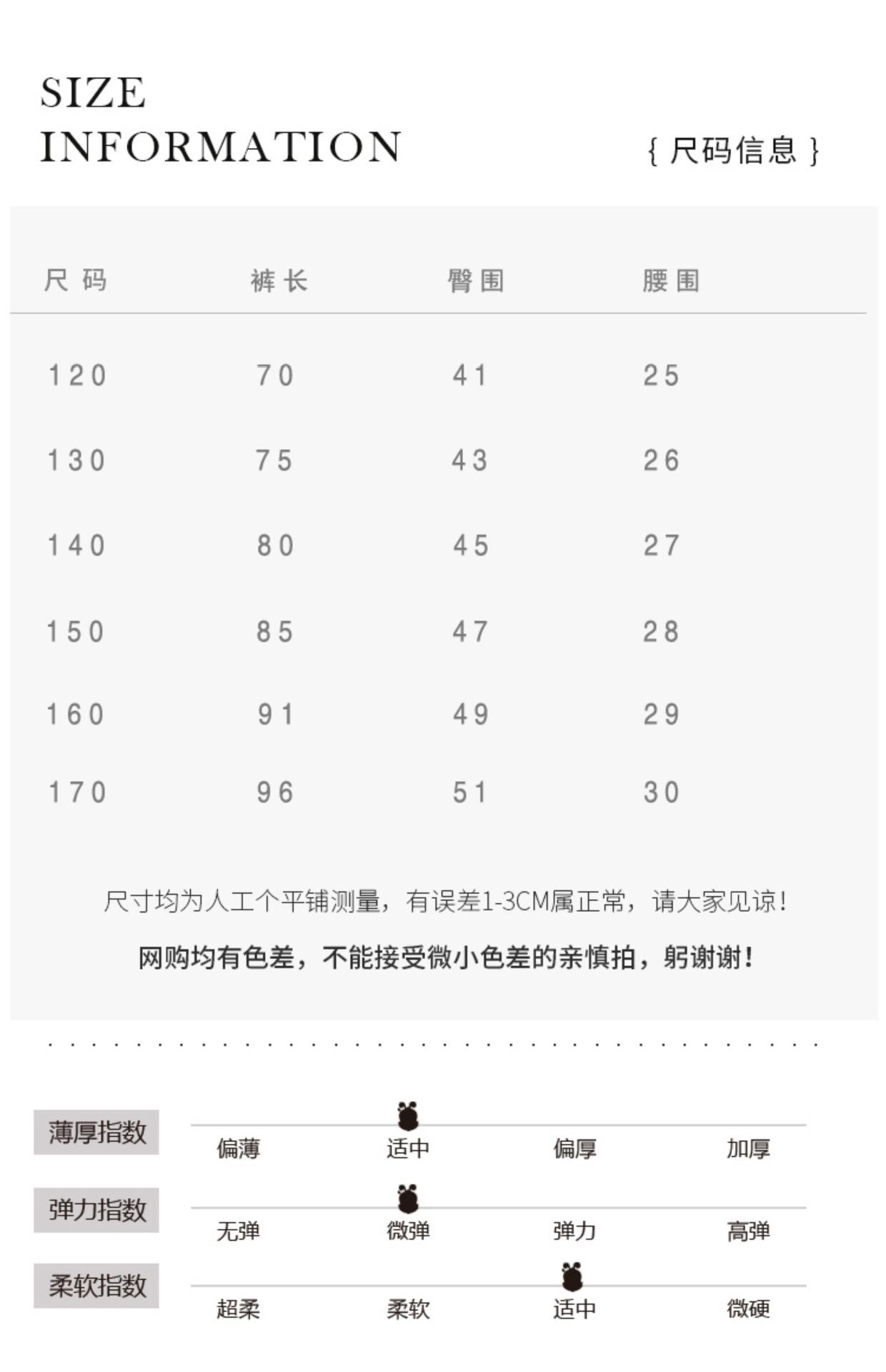 SIZE
INFORMATION

{ 尺码信息 }

| 尺码 | 裤长 | 臀围 | 腰围 |
|---|---|---|---|
| 120 | 70 | 41 | 25 |
| 130 | 75 | 43 | 26 |
| 140 | 80 | 45 | 27 |
| 150 | 85 | 47 | 28 |
| 160 | 91 | 49 | 29 |
| 170 | 96 | 51 | 30 |

尺寸均为人工个平铺测量，有误差1-3CM属正常，请大家见谅！

网购均有色差，不能接受微小色差的亲慎拍，躬谢谢！

薄厚指数 偏薄 适中 偏厚 加厚

弹力指数 无弹 微弹 弹力 高弹

柔软指数 超柔 柔软 适中 微硬